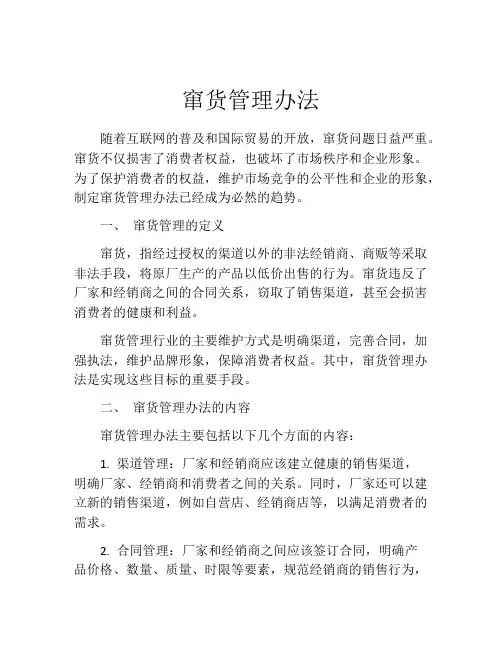 窜货管理办法

随着互联网的普及和国际贸易的开放，窜货问题日益严重。窜货不仅损害了消费者权益，也破坏了市场秩序和企业形象。为了保护消费者的权益，维护市场竞争的公平性和企业的形象，制定窜货管理办法已经成为必然的趋势。

一、 窜货管理的定义

窜货，指经过授权的渠道以外的非法经销商、商贩等采取非法手段，将原厂生产的产品以低价出售的行为。窜货违反了厂家和经销商之间的合同关系，窃取了销售渠道，甚至会损害消费者的健康和利益。

窜货管理行业的主要维护方式是明确渠道，完善合同，加强执法，维护品牌形象，保障消费者权益。其中，窜货管理办法是实现这些目标的重要手段。

二、 窜货管理办法的内容

窜货管理办法主要包括以下几个方面的内容：

1. 渠道管理：厂家和经销商应该建立健康的销售渠道，明确厂家、经销商和消费者之间的关系。同时，厂家还可以建立新的销售渠道，例如自营店、经销商店等，以满足消费者的需求。

2. 合同管理：厂家和经销商之间应该签订合同，明确产品价格、数量、质量、时限等要素，规范经销商的销售行为，